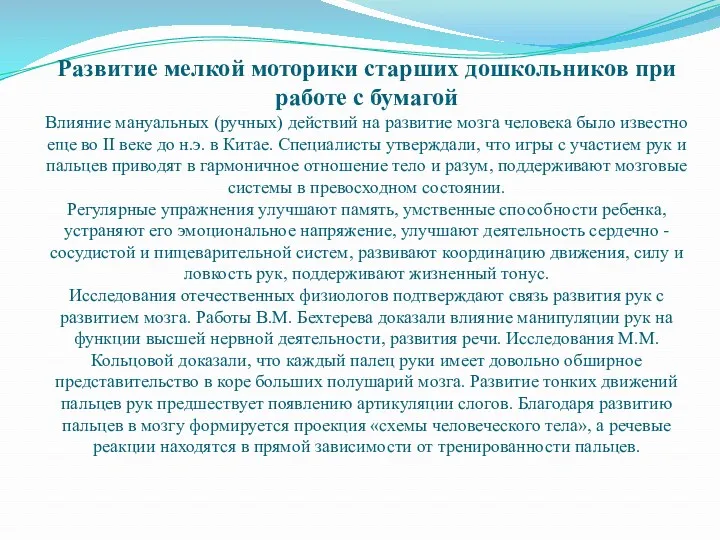 Развитие мелкой моторики старших дошкольников при работе с бумагой

Влияние мануальных (ручных) действий на развитие мозга человека было известно еще во II веке до н.э. в Китае. Специалисты утверждали, что игры с участием рук и пальцев приводят в гармоничное отношение тело и разум, поддерживают мозговые системы в превосходном состоянии.

Регулярные упражнения улучшают память, умственные способности ребенка, устраняют его эмоциональное напряжение, улучшают деятельность сердечно - сосудистой и пищеварительной систем, развивают координацию движения, силу и ловкость рук, поддерживают жизненный тонус.

Исследования отечественных физиологов подтверждают связь развития рук с развитием мозга. Работы В.М. Бехтерева доказали влияние манипуляции рук на функции высшей нервной деятельности, развития речи. Исследования М.М. Кольцовой доказали, что каждый палец руки имеет довольно обширное представительство в коре больших полушарий мозга. Развитие тонких движений пальцев рук предшествует появлению артикуляции слогов. Благодаря развитию пальцев в мозгу формируется проекция «схемы человеческого тела», а речевые реакции находятся в прямой зависимости от тренированности пальцев.